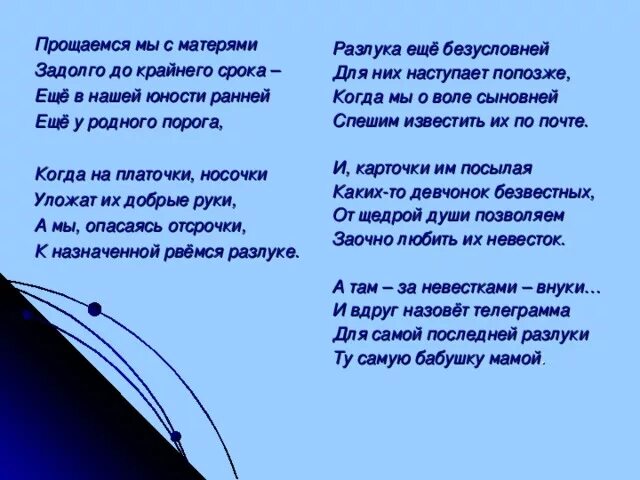 Прощаемся мы с матерями
Задолго до крайнего срока –
Ещё в нашей юности ранней
Ещё у родного порога,

Когда на платочки, носочки
Уложат их добрые руки,
А мы, опасаясь отсрочки,
К назначенной рвёмся разлуке.

Разлука ещё безусловней
Для них наступает попозже,
Когда мы о воле сыновней
Спешим известить их по почте.

И, карточки им посылая
Каких-то девчонок безвестных,
От щедрой души позволяем
Заочно любить их невесток.

А там – за невестками – внуки...
И вдруг назовёт телеграмма
Для самой последней разлуки
Ту самую бабушку мамой.